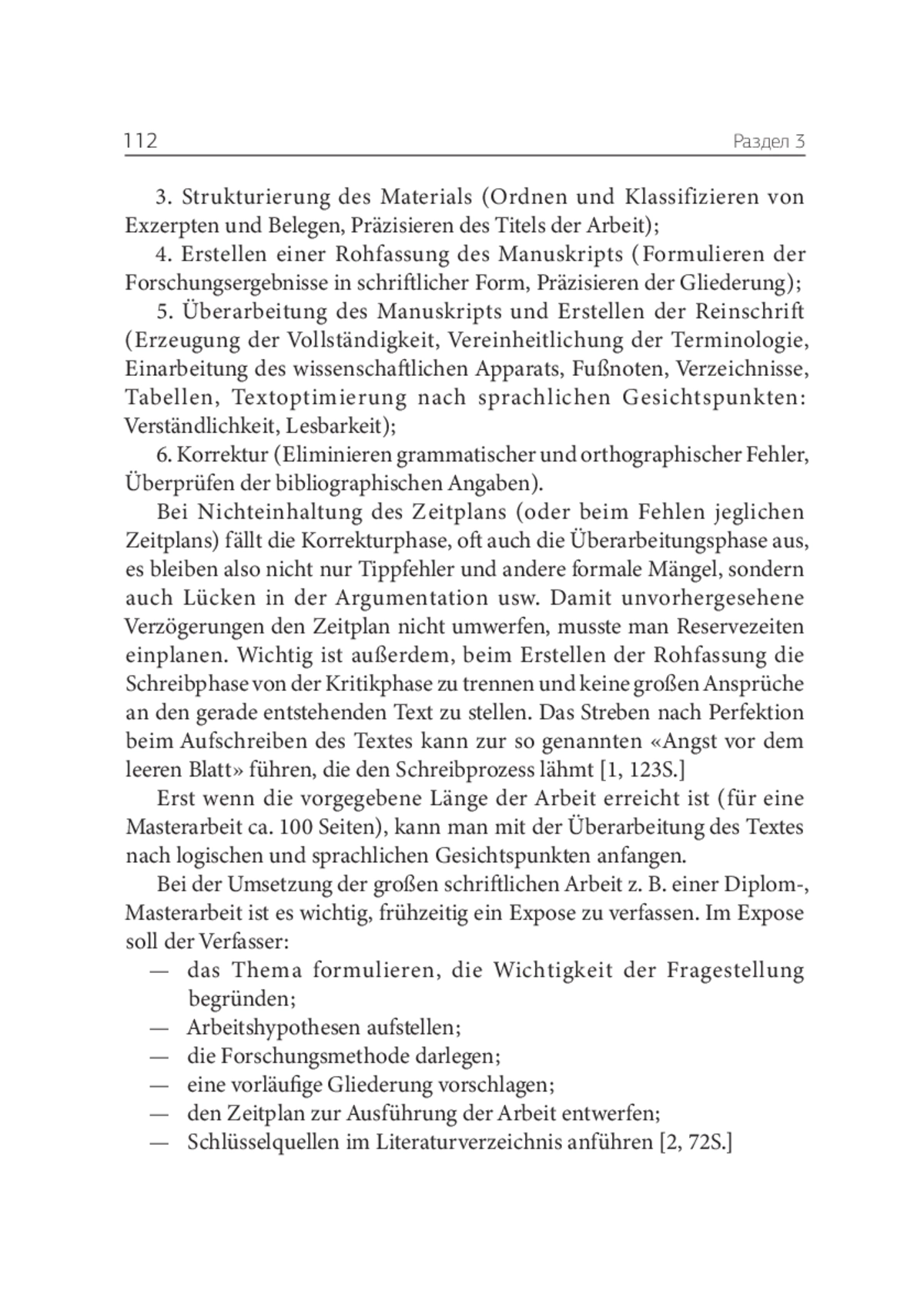 112 Раздел 3

3. Strukturierung des Materials (Ordnen und Klassifizieren von Exzerpten und Belegen, Präzisieren des Titels der Arbeit);

4. Erstellen einer Rohfassung des Manuskripts (Formulieren der Forschungsergebnisse in schriftlicher Form, Präzisieren der Gliederung);

5. Überarbeitung des Manuskripts und Erstellen der Reinschrift (Erzeugung der Vollständigkeit, Vereinheitlichung der Terminologie, Einarbeitung des wissenschaftlichen Apparats, Fußnoten, Verzeichnisse, Tabellen, Textoptimierung nach sprachlichen Gesichtspunkten: Verständlichkeit, Lesbarkeit);

6. Korrektur (Eliminieren grammatischer und orthographischer Fehler, Überprüfen der bibliographischen Angaben).

Bei Nichteinhaltung des Zeitplans (oder beim Fehlen jeglichen Zeitplans) fällt die Korrekturphase, oft auch die Überarbeitungsphase aus, es bleiben also nicht nur Tippfehler und andere formale Mängel, sondern auch Lücken in der Argumentation usw. Damit unvorhergesehene Verzögerungen den Zeitplan nicht umwerfen, musste man Reservezeiten einplanen. Wichtig ist außerdem, beim Erstellen der Rohfassung die Schreibphase von der Kritikphase zu trennen und keine großen Ansprüche an den gerade entstehenden Text zu stellen. Das Streben nach Perfektion beim Aufschreiben des Textes kann zur so genannten «Angst vor dem leeren Blatt» führen, die den Schreibprozess lähmt [1, 123S.]

Erst wenn die vorgegebene Länge der Arbeit erreicht ist (für eine Masterarbeit ca. 100 Seiten), kann man mit der Überarbeitung des Textes nach logischen und sprachlichen Gesichtspunkten anfangen.

Bei der Umsetzung der großen schriftlichen Arbeit z. B. einer Diplom-, Masterarbeit ist es wichtig, frühzeitig ein Expose zu verfassen. Im Expose soll der Verfasser:

— das Thema formulieren, die Wichtigkeit der Fragestellung begründen;
— Arbeitshypothesen aufstellen;
— die Forschungsmethode darlegen;
— eine vorläufige Gliederung vorschlagen;
— den Zeitplan zur Ausführung der Arbeit entwerfen;
— Schlüsselquellen im Literaturverzeichnis anführen [2, 72S.]